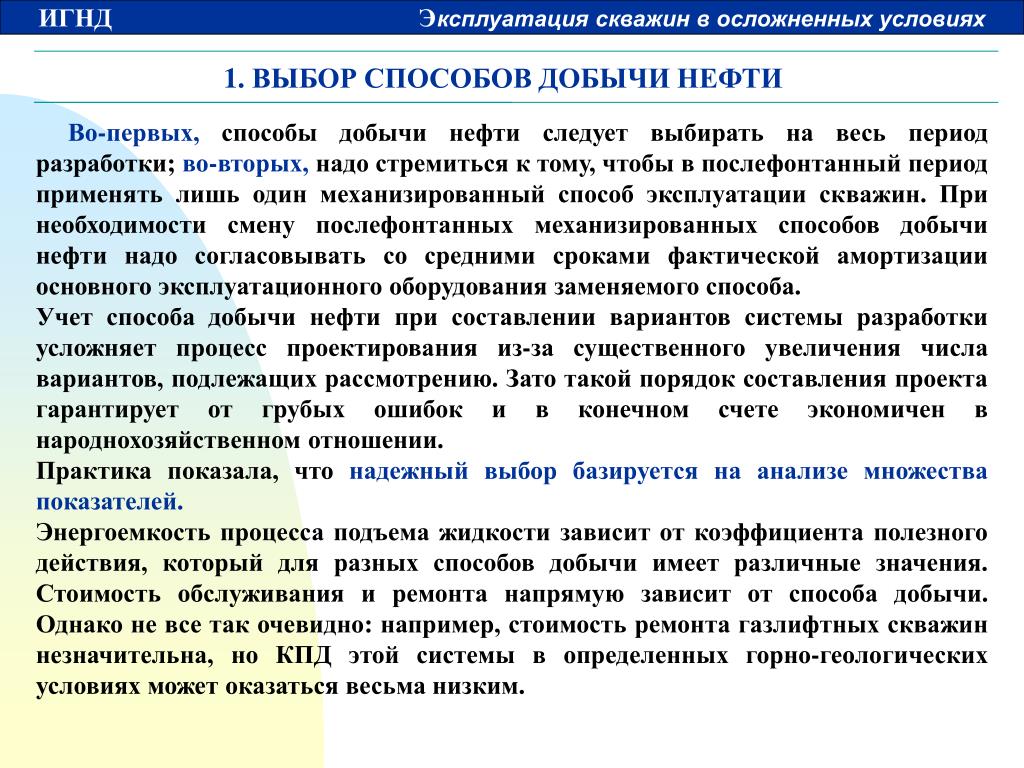 ИГНД

Эксплуатация скважин в осложненных условиях

1. ВЫБОР СПОСОБОВ ДОБЫЧИ НЕФТИ

Во-первых, способы добычи нефти следует выбирать на весь период разработки; во-вторых, надо стремиться к тому, чтобы в послефонтанный период применять лишь один механизированный способ эксплуатации скважин. При необходимости смену послефонтанных механизированных способов добычи нефти надо согласовывать со средними сроками фактической амортизации основного эксплуатационного оборудования заменяемого способа.
Учет способа добычи нефти при составлении вариантов системы разработки усложняет процесс проектирования из-за существенного увеличения числа вариантов, подлежащих рассмотрению. Зато такой порядок составления проекта гарантирует от грубых ошибок и в конечном счете экономичен в народнохозяйственном отношении.
Практика показала, что надежный выбор базируется на анализе множества показателей.
Энергоемкость процесса подъема жидкости зависит от коэффициента полезного действия, который для разных способов добычи имеет различные значения. Стоимость обслуживания и ремонта напрямую зависит от способа добычи. Однако не все так очевидно: например, стоимость ремонта газлифтных скважин незначительна, но КПД этой системы в определенных горно-геологических условиях может оказаться весьма низким.